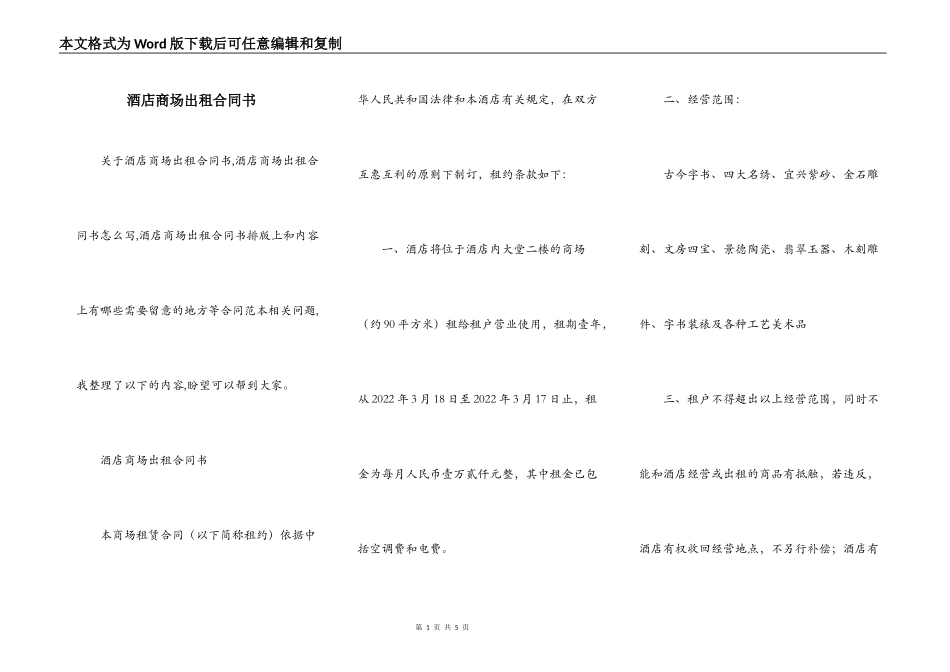 本文格式为Word版下载后可任意编辑和复制

酒店商场出租合同书

关于酒店商场出租合同书,酒店商场出租合同书怎么写,酒店商场出租合同书排版上和内容上有哪些需要留意的地方等合同范本相关问题,我整理了以下的内容,盼望可以帮到大家。

酒店商场出租合同书

本商场租赁合同（以下简称租约）依据中华人民共和国法律和本酒店有关规定，在双方互惠互利的原则下制订，租约条款如下：

一、酒店将位于酒店内大堂二楼的商场（约90平方米）租给租户营业使用，租期壹年，从2022年3月18日至2022年3月17日止，租金为每月人民币壹万贰仟元整，其中租金已包括空调费和电费。

二、经营范围：

古今字书、四大名绣、宜兴紫砂、金石雕刻、文房四宝、景德陶瓷、翡翠玉器、木刻雕件、字书装裱及各种工艺美术品

三、租户不得超出以上经营范围，同时不能和酒店经营或出租的商品有抵触，若违反，酒店有权收回经营地点，不另行补偿；酒店有

第 1 页 共 5 页